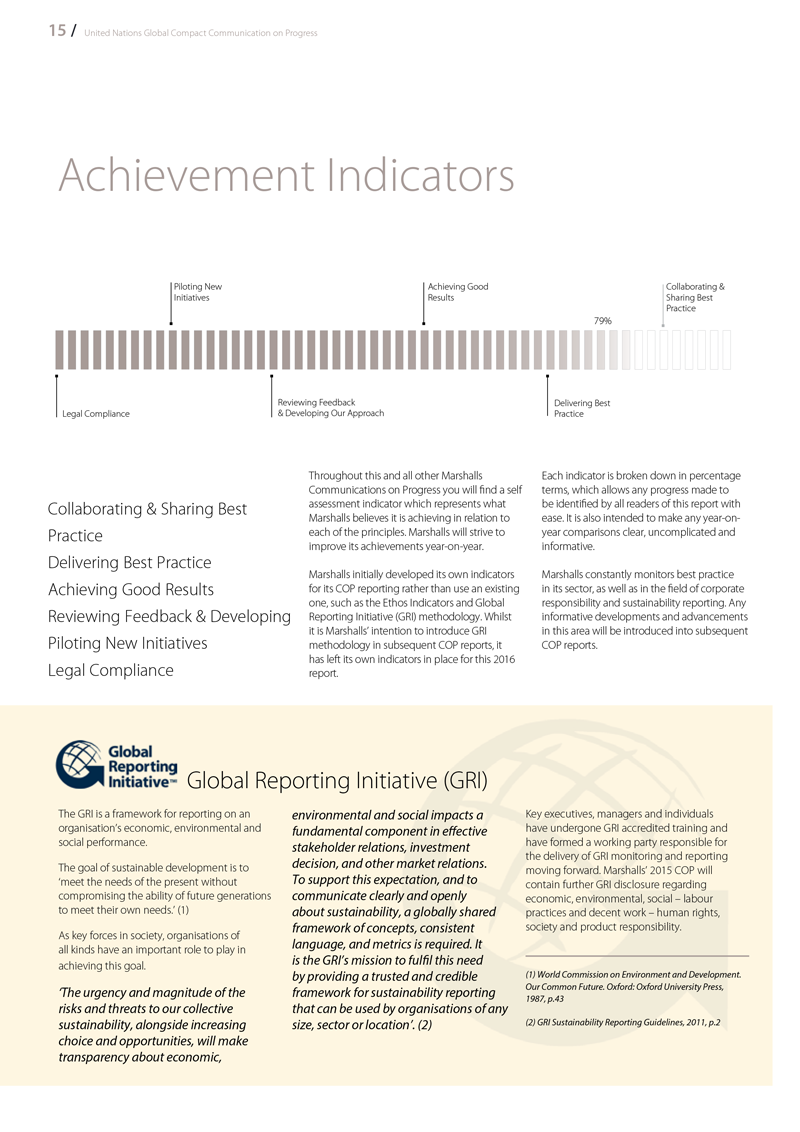 15 / United Nations Global Compact Communication on Progress

Achievement Indicators

Piloting New Initiatives

Achieving Good Results

Collaborating & Sharing Best Practice

79%

Legal Compliance

Reviewing Feedback & Developing Our Approach

Delivering Best Practice

Collaborating & Sharing Best Practice
Delivering Best Practice
Achieving Good Results
Reviewing Feedback & Developing
Piloting New Initiatives
Legal Compliance

Throughout this and all other Marshalls Communications on Progress you will find a self assessment indicator which represents what Marshalls believes it is achieving in relation to each of the principles. Marshalls will strive to improve its achievements year-on-year.

Marshalls initially developed its own indicators for its COP reporting rather than use an existing one, such as the Ethos Indicators and Global Reporting Initiative (GRI) methodology. Whilst it is Marshalls' intention to introduce GRI methodology in subsequent COP reports, it has left its own indicators in place for this 2016 report.

Each indicator is broken down in percentage terms, which allows any progress made to be identified by all readers of this report with ease. It is also intended to make any year-on-year comparisons clear, uncomplicated and informative.

Marshalls constantly monitors best practice in its sector, as well as in the field of corporate responsibility and sustainability reporting. Any informative developments and advancements in this area will be introduced into subsequent COP reports.

Global Reporting Initiative™

Global Reporting Initiative (GRI)

The GRI is a framework for reporting on an organisation's economic, environmental and social performance.

The goal of sustainable development is to 'meet the needs of the present without compromising the ability of future generations to meet their own needs.' (1)

As key forces in society, organisations of all kinds have an important role to play in achieving this goal.

'The urgency and magnitude of the risks and threats to our collective sustainability, alongside increasing choice and opportunities, will make transparency about economic, environmental and social impacts a fundamental component in effective stakeholder relations, investment decision, and other market relations. To support this expectation, and to communicate clearly and openly about sustainability, a globally shared framework of concepts, consistent language, and metrics is required. It is the GRI's mission to fulfil this need by providing a trusted and credible framework for sustainability reporting that can be used by organisations of any size, sector or location'. (2)

Key executives, managers and individuals have undergone GRI accredited training and have formed a working party responsible for the delivery of GRI monitoring and reporting moving forward. Marshalls' 2015 COP will contain further GRI disclosure regarding economic, environmental, social – labour practices and decent work – human rights, society and product responsibility.

(1) World Commission on Environment and Development. Our Common Future. Oxford: Oxford University Press, 1987, p.43

(2) GRI Sustainability Reporting Guidelines, 2011, p.2